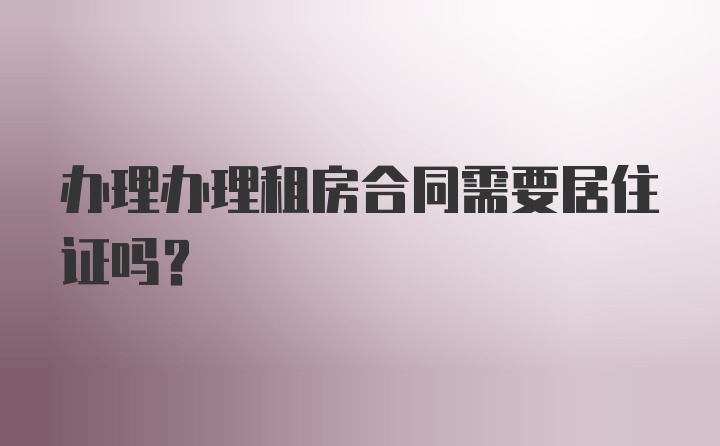 办理办理租房合同需要居住证吗？